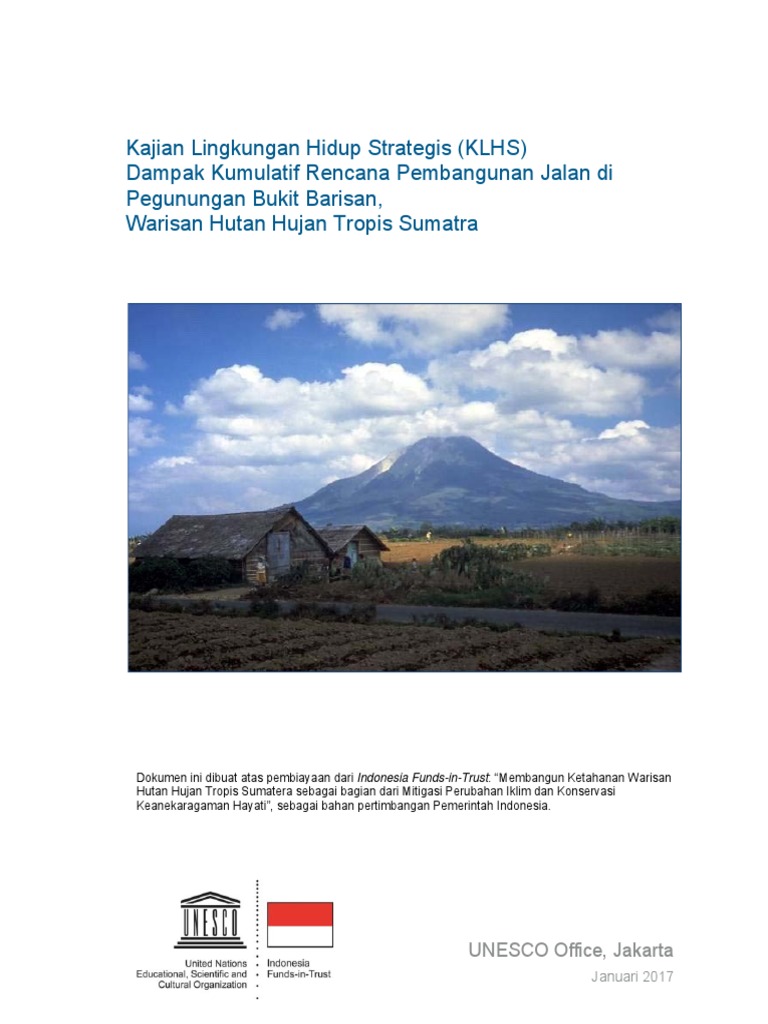 Kajian Lingkungan Hidup Strategis (KLHS)
Dampak Kumulatif Rencana Pembangunan Jalan di Pegunungan Bukit Barisan,
Warisan Hutan Hujan Tropis Sumatra

Dokumen ini dibuat atas pembiayaan dari Indonesia Funds-in-Trust: "Membangun Ketahanan Warisan Hutan Hujan Tropis Sumatera sebagai bagian dari Mitigasi Perubahan Iklim dan Konservasi Keanekaragaman Hayati", sebagai bahan pertimbangan Pemerintah Indonesia.

UNESCO

United Nations
Educational, Scientific and
Cultural Organization

Indonesia
Funds-in-Trust

UNESCO Office, Jakarta
Januari 2017